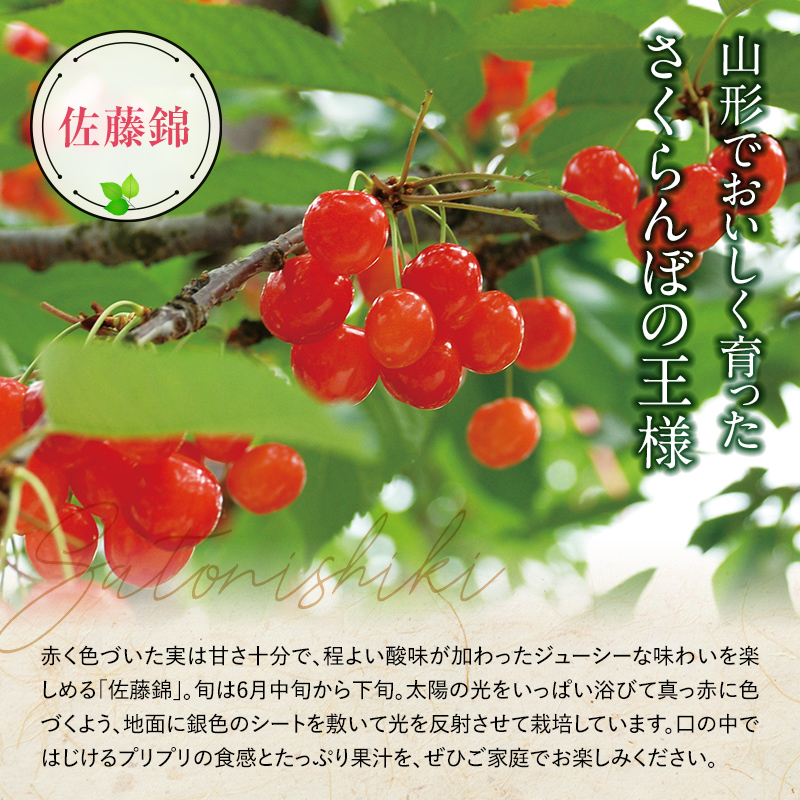 佐藤錦

山形でおいしく育った
さくらんぼの王様

Satonishiki

赤く色づいた実は甘さ十分で、程よい酸味が加わったジューシーな味わいを楽しめる「佐藤錦」。旬は6月中旬から下旬。太陽の光をいっぱい浴びて真っ赤に色づくよう、地面に銀色のシートを敷いて光を反射させて栽培しています。口の中ではじけるプリプリの食感とたっぷり果汁を、ぜひご家庭でお楽しみください。